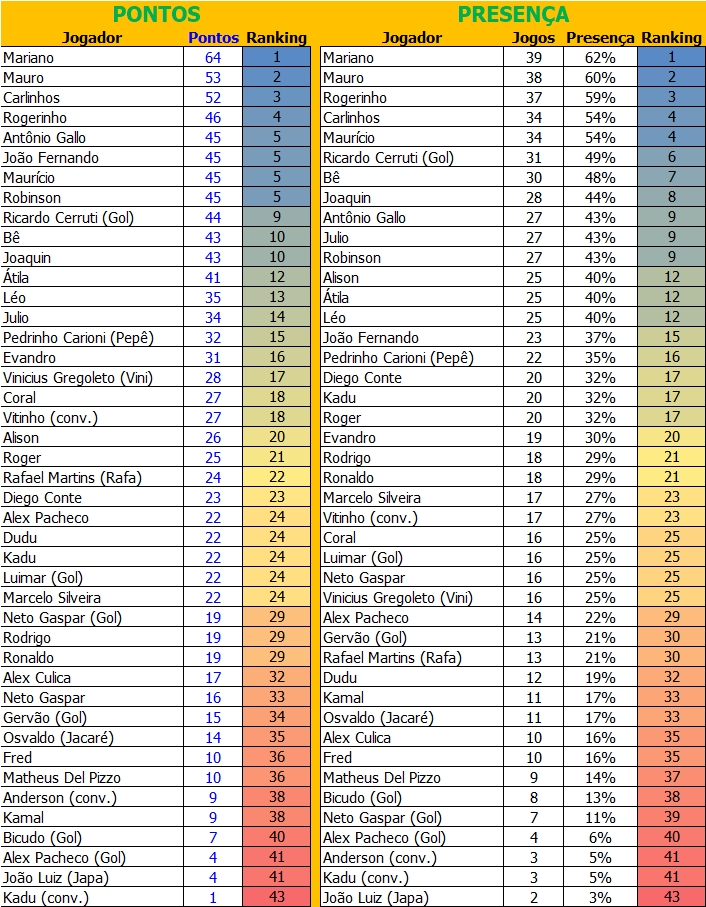 PONTOS

| Jogador | Pontos | Ranking |
|---|---|---|
| Mariano | 64 | 1 |
| Mauro | 53 | 2 |
| Carlinhos | 52 | 3 |
| Rogerinho | 46 | 4 |
| Antônio Gallo | 45 | 5 |
| João Fernando | 45 | 5 |
| Maurício | 45 | 5 |
| Robinson | 45 | 5 |
| Ricardo Cerruti (Gol) | 44 | 9 |
| Bê | 43 | 10 |
| Joaquin | 43 | 10 |
| Átila | 41 | 12 |
| Léo | 35 | 13 |
| Julio | 34 | 14 |
| Pedrinho Carioni (Pepê) | 32 | 15 |
| Evandro | 31 | 16 |
| Vinicius Gregoleto (Vini) | 28 | 17 |
| Coral | 27 | 18 |
| Vitinho (conv.) | 27 | 18 |
| Alison | 26 | 20 |
| Roger | 25 | 21 |
| Rafael Martins (Rafa) | 24 | 22 |
| Diego Conte | 23 | 23 |
| Alex Pacheco | 22 | 24 |
| Dudu | 22 | 24 |
| Kadu | 22 | 24 |
| Luimar (Gol) | 22 | 24 |
| Marcelo Silveira | 22 | 24 |
| Neto Gaspar (Gol) | 19 | 29 |
| Rodrigo | 19 | 29 |
| Ronaldo | 19 | 29 |
| Alex Culica | 17 | 32 |
| Neto Gaspar | 16 | 33 |
| Gervão (Gol) | 15 | 34 |
| Osvaldo (Jacaré) | 14 | 35 |
| Fred | 10 | 36 |
| Matheus Del Pizzo | 10 | 36 |
| Anderson (conv.) | 9 | 38 |
| Kamal | 9 | 38 |
| Bicudo (Gol) | 7 | 40 |
| Alex Pacheco (Gol) | 4 | 41 |
| João Luiz (Japa) | 4 | 41 |
| Kadu (conv.) | 1 | 43 |

PRESENÇA

| Jogador | Jogos | Presença | Ranking |
|---|---|---|---|
| Mariano | 39 | 62% | 1 |
| Mauro | 38 | 60% | 2 |
| Rogerinho | 37 | 59% | 3 |
| Carlinhos | 34 | 54% | 4 |
| Maurício | 34 | 54% | 4 |
| Ricardo Cerruti (Gol) | 31 | 49% | 6 |
| Bê | 30 | 48% | 7 |
| Joaquin | 28 | 44% | 8 |
| Antônio Gallo | 27 | 43% | 9 |
| Julio | 27 | 43% | 9 |
| Robinson | 27 | 43% | 9 |
| Alison | 25 | 40% | 12 |
| Átila | 25 | 40% | 12 |
| Léo | 25 | 40% | 12 |
| João Fernando | 23 | 37% | 15 |
| Pedrinho Carioni (Pepê) | 22 | 35% | 16 |
| Diego Conte | 20 | 32% | 17 |
| Kadu | 20 | 32% | 17 |
| Roger | 20 | 32% | 17 |
| Evandro | 19 | 30% | 20 |
| Rodrigo | 18 | 29% | 21 |
| Ronaldo | 18 | 29% | 21 |
| Marcelo Silveira | 17 | 27% | 23 |
| Vitinho (conv.) | 17 | 27% | 23 |
| Coral | 16 | 25% | 25 |
| Luimar (Gol) | 16 | 25% | 25 |
| Neto Gaspar | 16 | 25% | 25 |
| Vinicius Gregoleto (Vini) | 16 | 25% | 25 |
| Alex Pacheco | 14 | 22% | 29 |
| Gervão (Gol) | 13 | 21% | 30 |
| Rafael Martins (Rafa) | 13 | 21% | 30 |
| Dudu | 12 | 19% | 32 |
| Kamal | 11 | 17% | 33 |
| Osvaldo (Jacaré) | 11 | 17% | 33 |
| Alex Culica | 10 | 16% | 35 |
| Fred | 10 | 16% | 35 |
| Matheus Del Pizzo | 9 | 14% | 37 |
| Bicudo (Gol) | 8 | 13% | 38 |
| Neto Gaspar (Gol) | 7 | 11% | 39 |
| Alex Pacheco (Gol) | 4 | 6% | 40 |
| Anderson (conv.) | 3 | 5% | 41 |
| Kadu (conv.) | 3 | 5% | 41 |
| João Luiz (Japa) | 2 | 3% | 43 |